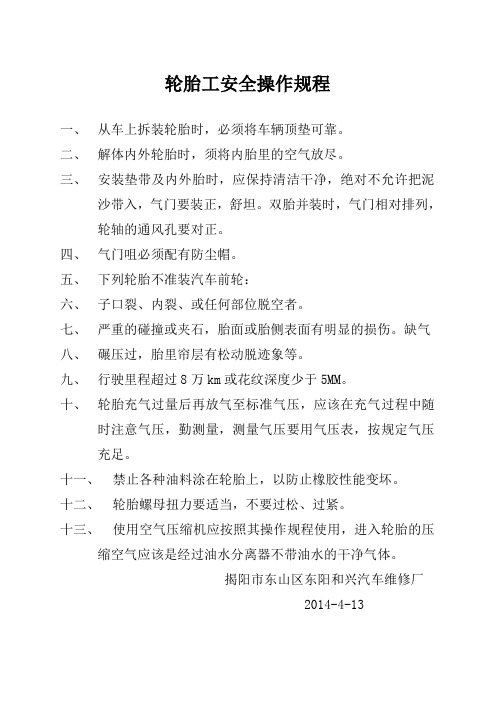 轮胎工安全操作规程

一、 从车上拆装轮胎时，必须将车辆顶垫可靠。

二、 解体内外轮胎时，须将内胎里的空气放尽。

三、 安装垫带及内外胎时，应保持清洁干净，绝对不允许把泥沙带入，气门要装正，舒坦。双胎并装时，气门相对排列，轮轴的通风孔要对正。

四、 气门咀必须配有防尘帽。

五、 下列轮胎不准装汽车前轮：

六、 子口裂、内裂、或任何部位脱空者。

七、 严重的碰撞或夹石，胎面或胎侧表面有明显的损伤。缺气

八、 碾压过，胎里帘层有松动脱迹象等。

九、 行驶里程超过 8 万 km 或花纹深度少于 5MM。

十、 轮胎充气过量后再放气至标准气压，应该在充气过程中随时注意气压，勤测量，测量气压要用气压表，按规定气压充足。

十一、 禁止各种油料涂在轮胎上，以防止橡胶性能变坏。

十二、 轮胎螺母扭力要适当，不要过松、过紧。

十三、 使用空气压缩机应按照其操作规程使用，进入轮胎的压缩空气应该是经过油水分离器不带油水的干净气体。

揭阳市东山区东阳和兴汽车维修厂

2014-4-13